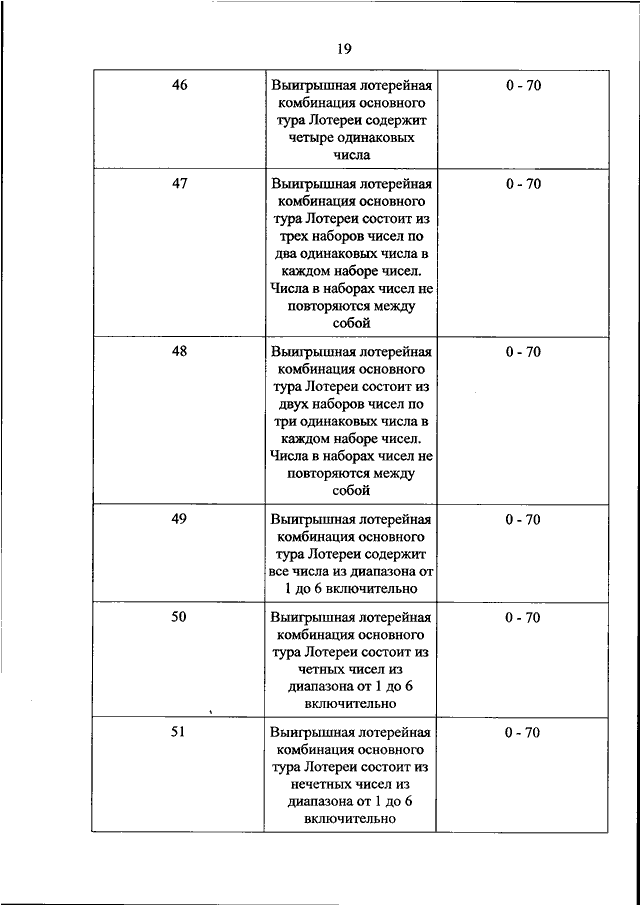 19

| | | |
|---|---|---|
| 46 | Выигрышная лотерейная комбинация основного тура Лотереи содержит четыре одинаковых числа | 0 - 70 |
| 47 | Выигрышная лотерейная комбинация основного тура Лотереи состоит из трех наборов чисел по два одинаковых числа в каждом наборе чисел. Числа в наборах чисел не повторяются между собой | 0 - 70 |
| 48 | Выигрышная лотерейная комбинация основного тура Лотереи состоит из двух наборов чисел по три одинаковых числа в каждом наборе чисел. Числа в наборах чисел не повторяются между собой | 0 - 70 |
| 49 | Выигрышная лотерейная комбинация основного тура Лотереи содержит все числа из диапазона от 1 до 6 включительно | 0 - 70 |
| 50 | Выигрышная лотерейная комбинация основного тура Лотереи состоит из четных чисел из диапазона от 1 до 6 включительно | 0 - 70 |
| 51 | Выигрышная лотерейная комбинация основного тура Лотереи состоит из нечетных чисел из диапазона от 1 до 6 включительно | 0 - 70 |